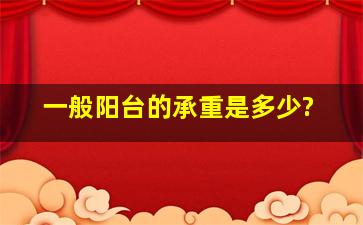 一般阳台的承重是多少?